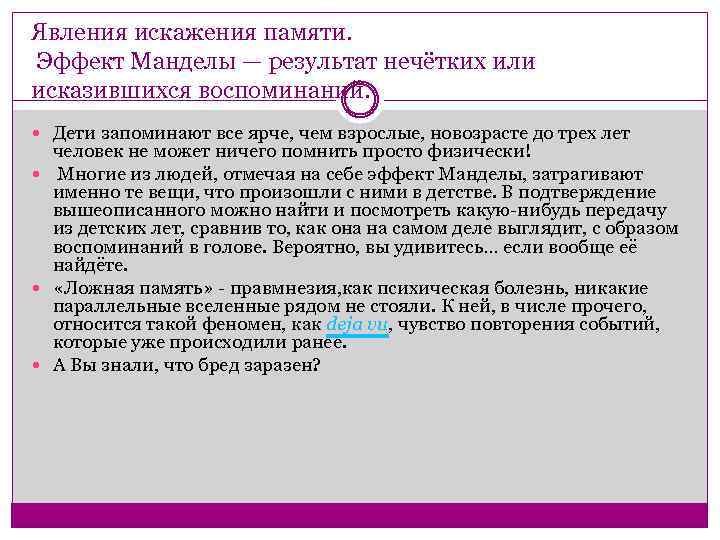 Явления искажения памяти.
Эффект Манделы — результат нечётких или исказившихся воспоминаний.

Дети запоминают все ярче, чем взрослые, новозрасте до трех лет человек не может ничего помнить просто физически!

Многие из людей, отмечая на себе эффект Манделы, затрагивают именно те вещи, что произошли с ними в детстве. В подтверждение вышеописанного можно найти и посмотреть какую-нибудь передачу из детских лет, сравнив то, как она на самом деле выглядит, с образом воспоминаний в голове. Вероятно, вы удивитесь… если вообще её найдёте.

«Ложная память» - правмнезия,как психическая болезнь, никакие параллельные вселенные рядом не стояли. К ней, в числе прочего, относится такой феномен, как deja vu, чувство повторения событий, которые уже происходили ранее.

А Вы знали, что бред заразен?